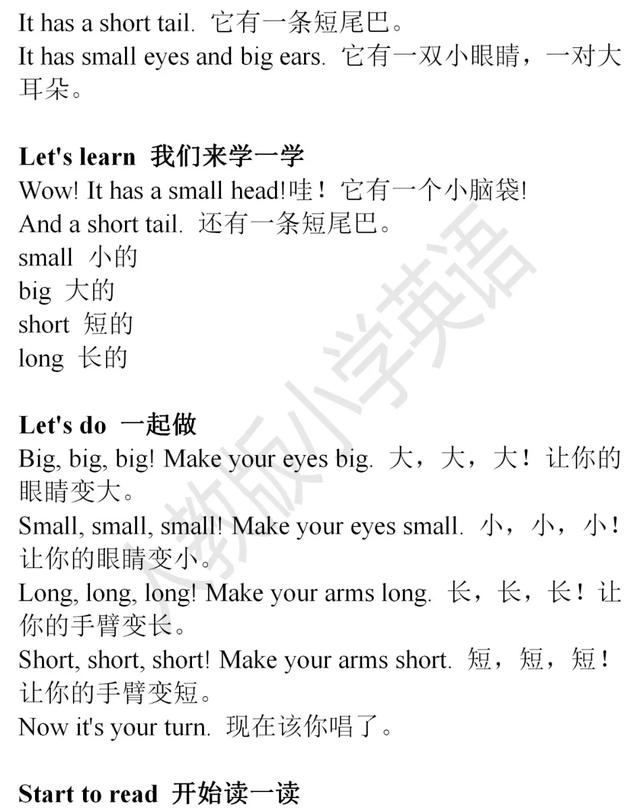 It has a short tail. 它有一条短尾巴。

It has small eyes and big ears. 它有一双小眼睛，一对大耳朵。

Let's learn 我们来学一学

Wow! It has a small head!哇！它有一个小脑袋!

And a short tail. 还有一条短尾巴。

small 小的

big 大的

short 短的

long 长的

Let's do 一起做

Big, big, big! Make your eyes big. 大，大，大！让你的眼睛变大。

Small, small, small! Make your eyes small. 小，小，小！让你的眼睛变小。

Long, long, long! Make your arms long. 长，长，长！让你的手臂变长。

Short, short, short! Make your arms short. 短，短，短！让你的手臂变短。

Now it's your turn. 现在该你唱了。

Start to read 开始读一读

人教版小学英语